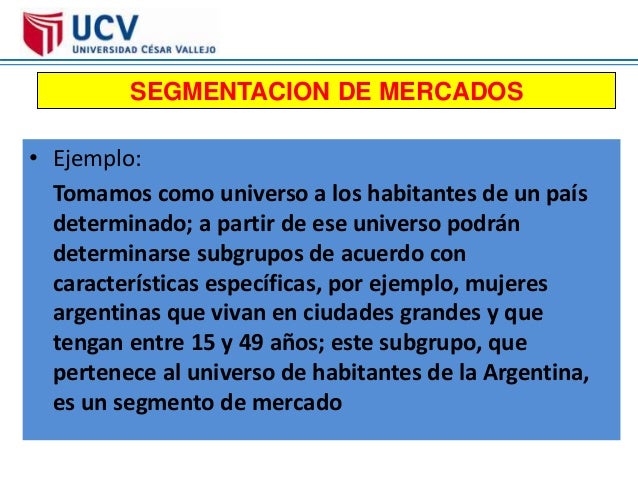 UCV
UNIVERSIDAD CÉSAR VALLEJO

SEGMENTACION DE MERCADOS

• Ejemplo:

Tomamos como universo a los habitantes de un país determinado; a partir de ese universo podrán determinarse subgrupos de acuerdo con características específicas, por ejemplo, mujeres argentinas que vivan en ciudades grandes y que tengan entre 15 y 49 años; este subgrupo, que pertenece al universo de habitantes de la Argentina, es un segmento de mercado